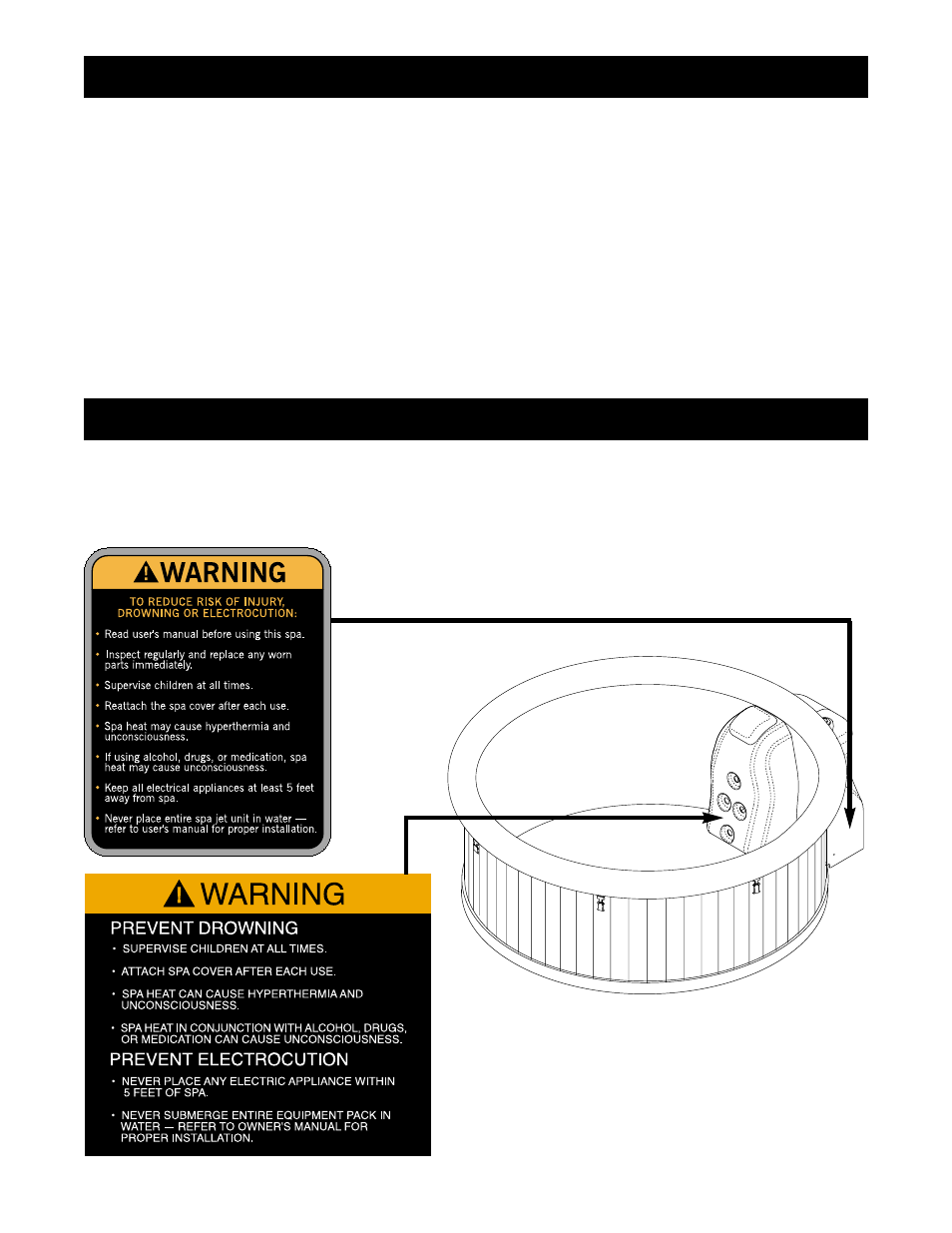 WARNING

TO REDUCE RISK OF INJURY, DROWNING OR ELECTROCUTION:

• Read user's manual before using this spa.

• Inspect regularly and replace any worn parts immediately.

• Supervise children at all times.

• Reattach the spa cover after each use.

• Spa heat may cause hyperthermia and unconsciousness.

• If using alcohol, drugs, or medication, spa heat may cause unconsciousness.

• Keep all electrical appliances at least 5 feet away from spa.

• Never place entire spa jet unit in water — refer to user's manual for proper installation.

WARNING

PREVENT DROWNING

• SUPERVISE CHILDREN AT ALL TIMES.

• ATTACH SPA COVER AFTER EACH USE.

• SPA HEAT CAN CAUSE HYPERTHERMIA AND UNCONSCIOUSNESS.

• SPA HEAT IN CONJUNCTION WITH ALCOHOL, DRUGS, OR MEDICATION CAN CAUSE UNCONSCIOUSNESS.

PREVENT ELECTROCUTION

• NEVER PLACE ANY ELECTRIC APPLIANCE WITHIN 5 FEET OF SPA.

• NEVER SUBMERGE ENTIRE EQUIPMENT PACK IN WATER — REFER TO OWNER'S MANUAL FOR PROPER INSTALLATION.